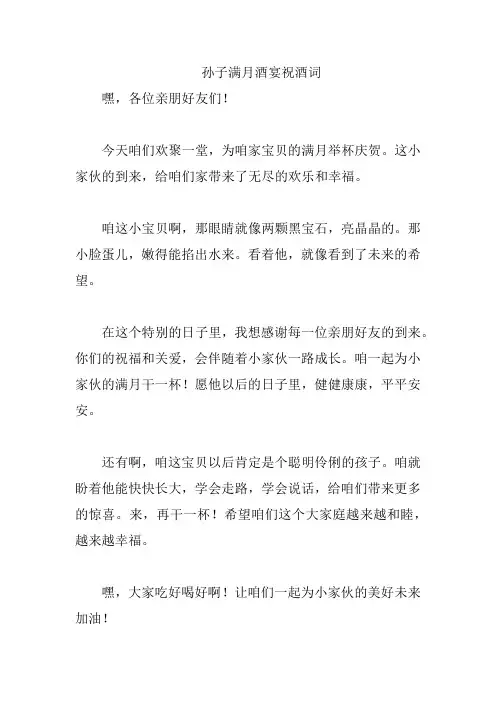 孙子满月酒宴祝酒词

嘿，各位亲朋好友们！

今天咱们欢聚一堂，为咱家宝贝的满月举杯庆贺。这小家伙的到来，给咱们家带来了无尽的欢乐和幸福。

咱这小宝贝啊，那眼睛就像两颗黑宝石，亮晶晶的。那小脸蛋儿，嫩得能掐出水来。看着他，就像看到了未来的希望。

在这个特别的日子里，我想感谢每一位亲朋好友的到来。你们的祝福和关爱，会伴随着小家伙一路成长。咱一起为小家伙的满月干一杯！愿他以后的日子里，健健康康，平平安安。

还有啊，咱这宝贝以后肯定是个聪明伶俐的孩子。咱就盼着他能快快长大，学会走路，学会说话，给咱们带来更多的惊喜。来，再干一杯！希望咱们这个大家庭越来越和睦，越来越幸福。

嘿，大家吃好喝好啊！让咱们一起为小家伙的美好未来加油！